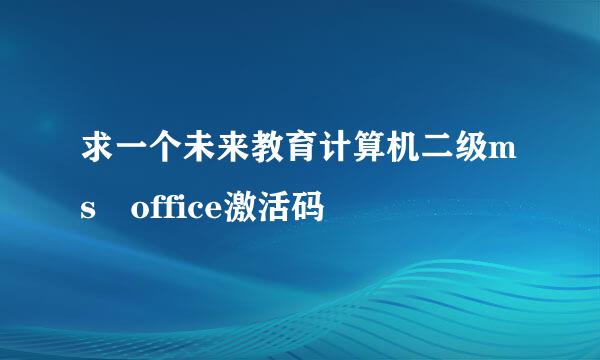 求一个未来教育计算机二级ms office激活码